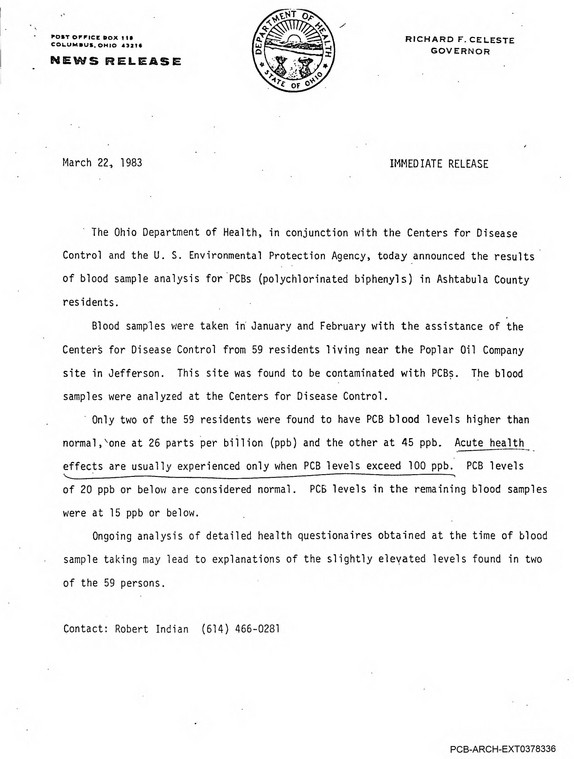 POST OFFICE BOX 118
COLUMBUS, OHIO 43216
NEWS RELEASE

DEPARTMENT OF HEALTH
STATE OF OHIO

RICHARD F. CELESTE
GOVERNOR

March 22, 1983

IMMEDIATE RELEASE

The Ohio Department of Health, in conjunction with the Centers for Disease Control and the U. S. Environmental Protection Agency, today announced the results of blood sample analysis for PCBs (polychlorinated biphenyls) in Ashtabula County residents.

Blood samples were taken in January and February with the assistance of the Centers for Disease Control from 59 residents living near the Poplar Oil Company site in Jefferson. This site was found to be contaminated with PCBs. The blood samples were analyzed at the Centers for Disease Control.

Only two of the 59 residents were found to have PCB blood levels higher than normal, one at 26 parts per billion (ppb) and the other at 45 ppb. Acute health effects are usually experienced only when PCB levels exceed 100 ppb. PCB levels of 20 ppb or below are considered normal. PCB levels in the remaining blood samples were at 15 ppb or below.

Ongoing analysis of detailed health questionaires obtained at the time of blood sample taking may lead to explanations of the slightly elevated levels found in two of the 59 persons.

Contact: Robert Indian (614) 466-0281

PCB-ARCH-EXT0378336